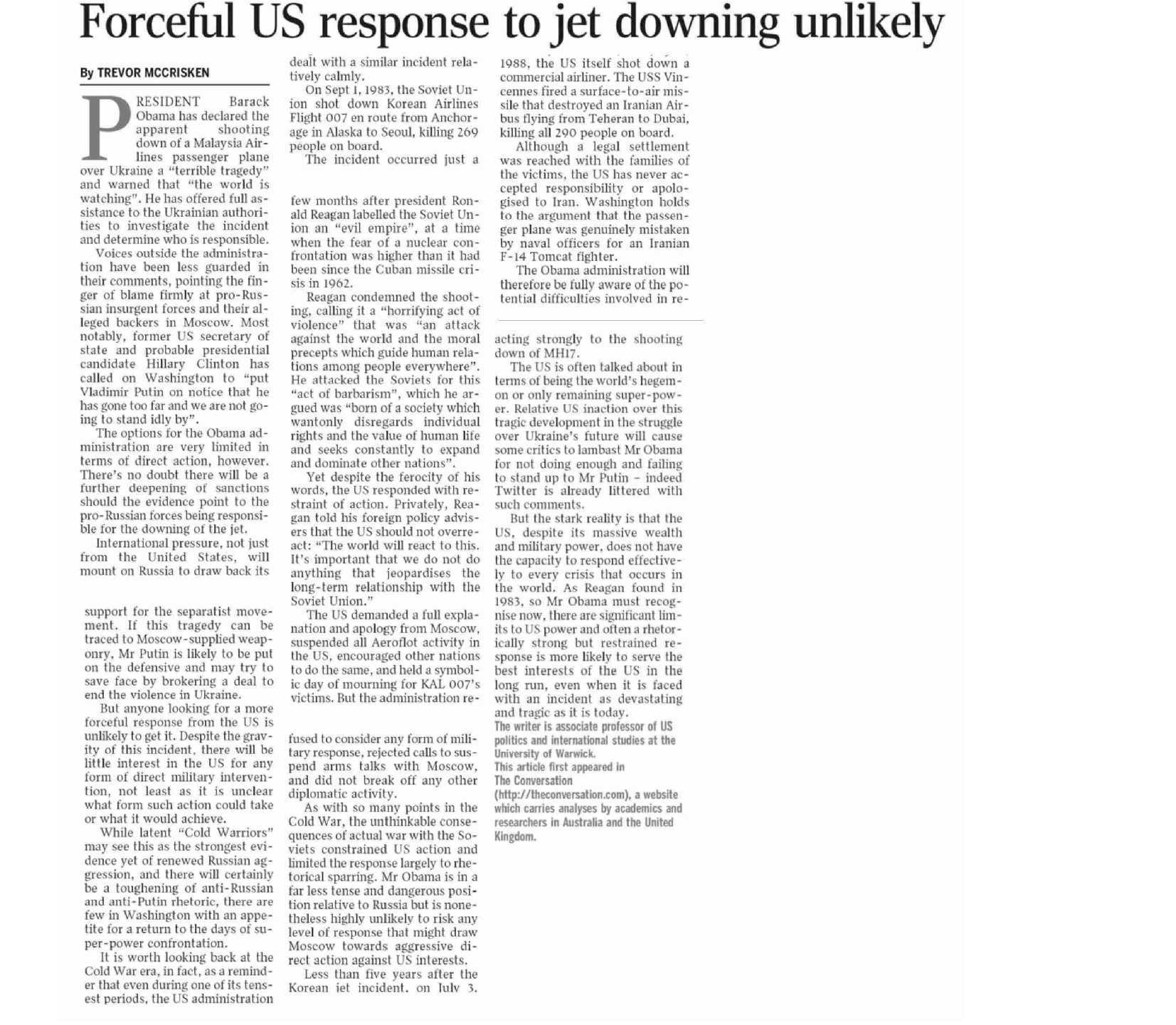 Forceful US response to jet downing unlikely

By TREVOR MCCRISKEN

PRESIDENT Barack Obama has declared the apparent shooting down of a Malaysia Airlines passenger plane over Ukraine a "terrible tragedy" and warned that "the world is watching". He has offered full assistance to the Ukrainian authorities to investigate the incident and determine who is responsible.

Voices outside the administration have been less guarded in their comments, pointing the finger of blame firmly at pro-Russian insurgent forces and their alleged backers in Moscow. Most notably, former US secretary of state and probable presidential candidate Hillary Clinton has called on Washington to "put Vladimir Putin on notice that he has gone too far and we are not going to stand idly by".

The options for the Obama administration are very limited in terms of direct action, however. There's no doubt there will be a further deepening of sanctions should the evidence point to the pro-Russian forces being responsible for the downing of the jet.

International pressure, not just from the United States, will mount on Russia to draw back its support for the separatist movement. If this tragedy can be traced to Moscow-supplied weaponry, Mr Putin is likely to be put on the defensive and may try to save face by brokering a deal to end the violence in Ukraine.

But anyone looking for a more forceful response from the US is unlikely to get it. Despite the gravity of this incident, there will be little interest in the US for any form of direct military intervention, not least as it is unclear what form such action could take or what it would achieve.

While latent "Cold Warriors" may see this as the strongest evidence yet of renewed Russian aggression, and there will certainly be a toughening of anti-Russian and anti-Putin rhetoric, there are few in Washington with an appetite for a return to the days of super-power confrontation.

It is worth looking back at the Cold War era, in fact, as a reminder that even during one of its tensest periods, the US administration dealt with a similar incident relatively calmly.

On Sept 1, 1983, the Soviet Union shot down Korean Airlines Flight 007 en route from Anchorage in Alaska to Seoul, killing 269 people on board.

The incident occurred just a few months after president Ronald Reagan labelled the Soviet Union an "evil empire", at a time when the fear of a nuclear confrontation was higher than it had been since the Cuban missile crisis in 1962.

Reagan condemned the shooting, calling it a "horrifying act of violence" that was "an attack against the world and the moral precepts which guide human relations among people everywhere". He attacked the Soviets for this "act of barbarism", which he argued was "born of a society which wantonly disregards individual rights and the value of human life and seeks constantly to expand and dominate other nations".

Yet despite the ferocity of his words, the US responded with restraint of action. Privately, Reagan told his foreign policy advisers that the US should not overreact: "The world will react to this. It's important that we do not do anything that jeopardises the long-term relationship with the Soviet Union."

The US demanded a full explanation and apology from Moscow, suspended all Aeroflot activity in the US, encouraged other nations to do the same, and held a symbolic day of mourning for KAL 007's victims. But the administration refused to consider any form of military response, rejected calls to suspend arms talks with Moscow, and did not break off any other diplomatic activity.

As with so many points in the Cold War, the unthinkable consequences of actual war with the Soviets constrained US action and limited the response largely to rhetorical sparring. Mr Obama is in a far less tense and dangerous position relative to Russia but is nonetheless highly unlikely to risk any level of response that might draw Moscow towards aggressive direct action against US interests.

Less than five years after the Korean jet incident, on July 3, 1988, the US itself shot down a commercial airliner. The USS Vincennes fired a surface-to-air missile that destroyed an Iranian Airbus flying from Teheran to Dubai, killing all 290 people on board.

Although a legal settlement was reached with the families of the victims, the US has never accepted responsibility or apologised to Iran. Washington holds to the argument that the passenger plane was genuinely mistaken by naval officers for an Iranian F-14 Tomcat fighter.

The Obama administration will therefore be fully aware of the potential difficulties involved in reacting strongly to the shooting down of MH17.

The US is often talked about in terms of being the world's hegemon or only remaining super-power. Relative US inaction over this tragic development in the struggle over Ukraine's future will cause some critics to lambast Mr Obama for not doing enough and failing to stand up to Mr Putin – indeed Twitter is already littered with such comments.

But the stark reality is that the US, despite its massive wealth and military power, does not have the capacity to respond effectively to every crisis that occurs in the world. As Reagan found in 1983, so Mr Obama must recognise now, there are significant limits to US power and often a rhetorically strong but restrained response is more likely to serve the best interests of the US in the long run, even when it is faced with an incident as devastating and tragic as it is today.

The writer is associate professor of US politics and international studies at the University of Warwick.
This article first appeared in The Conversation (http://theconversation.com), a website which carries analyses by academics and researchers in Australia and the United Kingdom.